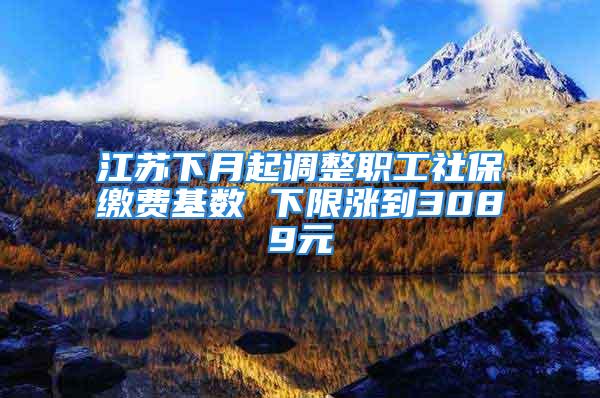 江苏下月起调整职工社保缴费基数 下限涨到3089元